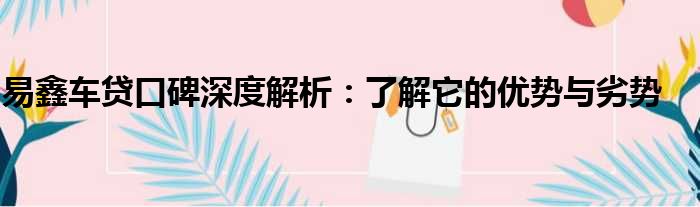 易鑫车贷口碑深度解析：了解它的优势与劣势